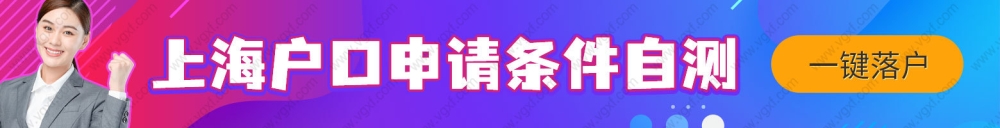 上海户口申请条件自测

一键落户